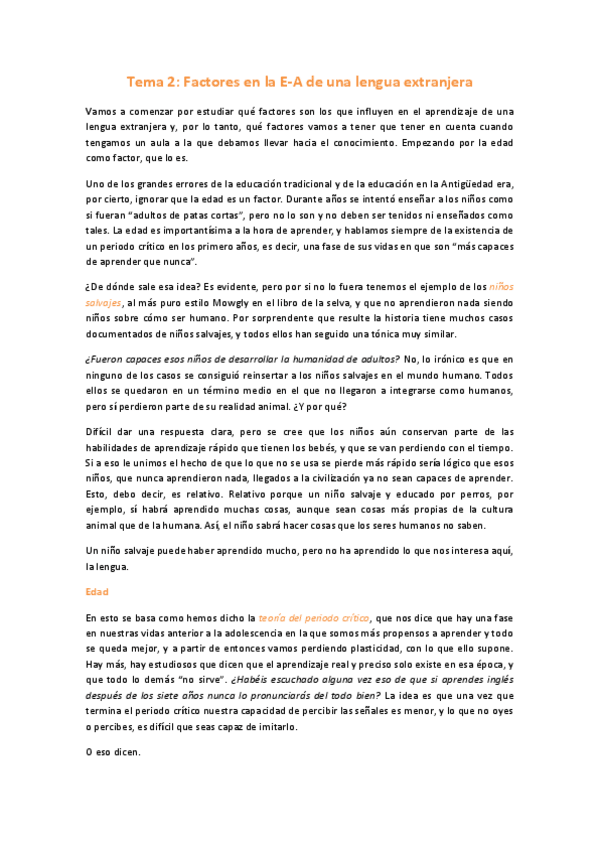 Tema 2: Factores en la E-A de una lengua extranjera

Vamos a comenzar por estudiar qué factores son los que influyen en el aprendizaje de una lengua extranjera y, por lo tanto, qué factores vamos a tener que tener en cuenta cuando tengamos un aula a la que debamos llevar hacia el conocimiento. Empezando por la edad como factor, que lo es.

Uno de los grandes errores de la educación tradicional y de la educación en la Antigüedad era, por cierto, ignorar que la edad es un factor. Durante años se intentó enseñar a los niños como si fueran "adultos de patas cortas", pero no lo son y no deben ser tenidos ni enseñados como tales. La edad es importantísima a la hora de aprender, y hablamos siempre de la existencia de un periodo crítico en los primero años, es decir, una fase de sus vidas en que son "más capaces de aprender que nunca".

¿De dónde sale esa idea? Es evidente, pero por si no lo fuera tenemos el ejemplo de los niños salvajes, al más puro estilo Mowgly en el libro de la selva, y que no aprendieron nada siendo niños sobre cómo ser humano. Por sorprendente que resulte la historia tiene muchos casos documentados de niños salvajes, y todos ellos han seguido una tónica muy similar.

¿Fueron capaces esos niños de desarrollar la humanidad de adultos? No, lo irónico es que en ninguno de los casos se consiguió reinsertar a los niños salvajes en el mundo humano. Todos ellos se quedaron en un término medio en el que no llegaron a integrarse como humanos, pero sí perdieron parte de su realidad animal. ¿Y por qué?

Difícil dar una respuesta clara, pero se cree que los niños aún conservan parte de las habilidades de aprendizaje rápido que tienen los bebés, y que se van perdiendo con el tiempo. Si a eso le unimos el hecho de que lo que no se usa se pierde más rápido sería lógico que esos niños, que nunca aprendieron nada, llegados a la civilización ya no sean capaces de aprender. Esto, debo decir, es relativo. Relativo porque un niño salvaje y educado por perros, por ejemplo, sí habrá aprendido muchas cosas, aunque sean cosas más propias de la cultura animal que de la humana. Así, el niño sabrá hacer cosas que los seres humanos no saben.

Un niño salvaje puede haber aprendido mucho, pero no ha aprendido lo que nos interesa aquí, la lengua.

Edad

En esto se basa como hemos dicho la teoría del periodo crítico, que nos dice que hay una fase en nuestras vidas anterior a la adolescencia en la que somos más propensos a aprender y todo se queda mejor, y a partir de entonces vamos perdiendo plasticidad, con lo que ello supone. Hay más, hay estudiosos que dicen que el aprendizaje real y preciso solo existe en esa época, y que todo lo demás "no sirve". ¿Habéis escuchado alguna vez eso de que si aprendes inglés después de los siete años nunca lo pronunciarás del todo bien? La idea es que una vez que termina el periodo crítico nuestra capacidad de percibir las señales es menor, y lo que no oyes o percibes, es difícil que seas capaz de imitarlo.

O eso dicen.